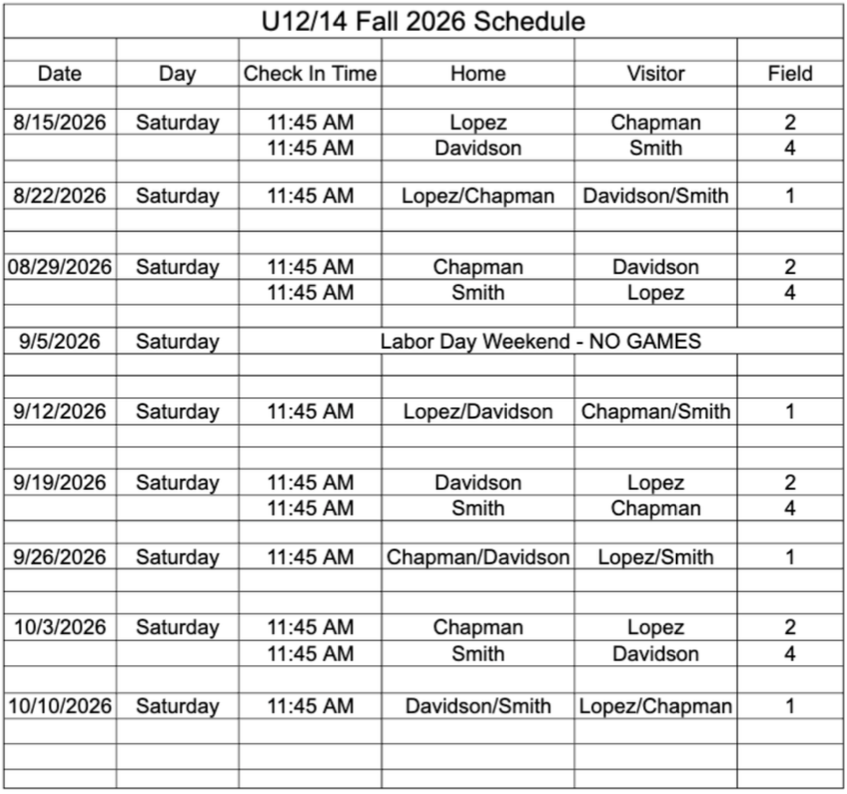 U12/14 Fall 2026 Schedule

| Date | Day | Check In Time | Home | Visitor | Field |
|---|---|---|---|---|---|
| 8/15/2026 | Saturday | 11:45 AM | Lopez | Chapman | 2 |
| | | 11:45 AM | Davidson | Smith | 4 |
| 8/22/2026 | Saturday | 11:45 AM | Lopez/Chapman | Davidson/Smith | 1 |
| 08/29/2026 | Saturday | 11:45 AM | Chapman | Davidson | 2 |
| | | 11:45 AM | Smith | Lopez | 4 |
| 9/5/2026 | Saturday | Labor Day Weekend - NO GAMES | | | |
| 9/12/2026 | Saturday | 11:45 AM | Lopez/Davidson | Chapman/Smith | 1 |
| 9/19/2026 | Saturday | 11:45 AM | Davidson | Lopez | 2 |
| | | 11:45 AM | Smith | Chapman | 4 |
| 9/26/2026 | Saturday | 11:45 AM | Chapman/Davidson | Lopez/Smith | 1 |
| 10/3/2026 | Saturday | 11:45 AM | Chapman | Lopez | 2 |
| | | 11:45 AM | Smith | Davidson | 4 |
| 10/10/2026 | Saturday | 11:45 AM | Davidson/Smith | Lopez/Chapman | 1 |